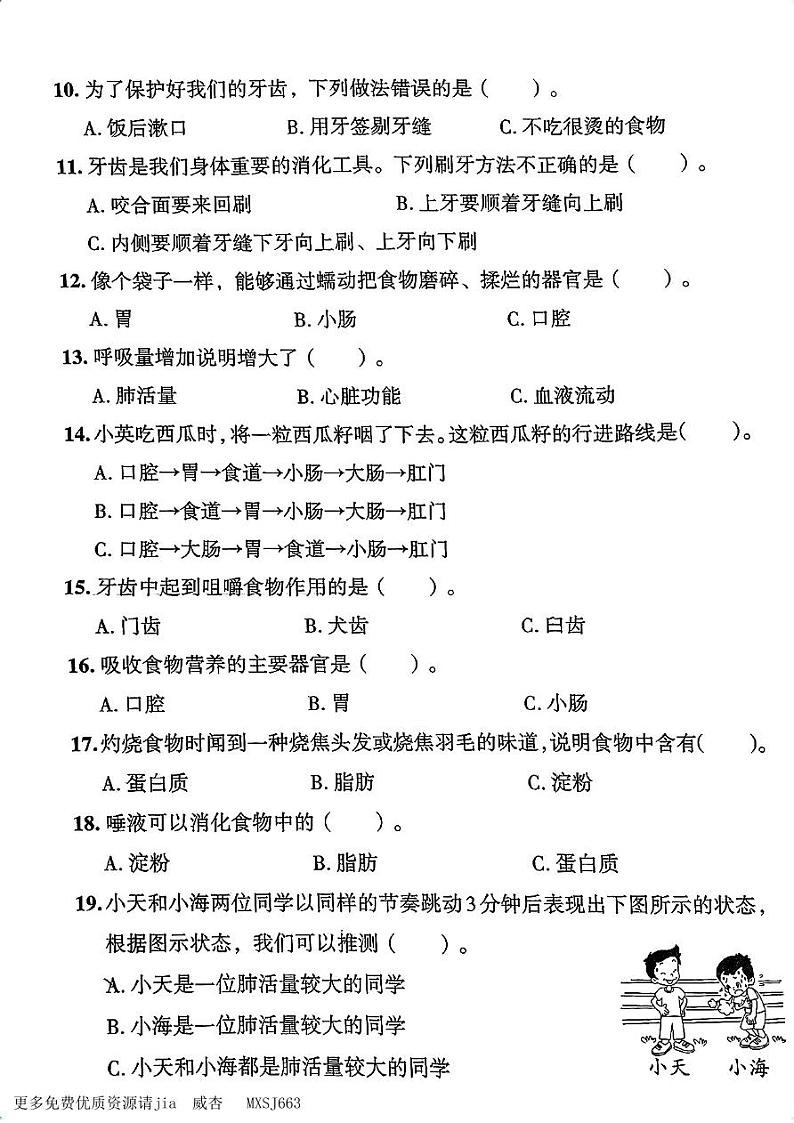 10. 为了保护好我们的牙齿，下列做法错误的是（　　）。

A. 饭后漱口　　B. 用牙签剔牙缝　　C. 不吃很烫的食物

11. 牙齿是我们身体重要的消化工具。下列刷牙方法不正确的是（　　）。

A. 咬合面要来回刷　　B. 上牙要顺着牙缝向上刷

C. 内侧要顺着牙缝下牙向上刷、上牙向下刷

12. 像个袋子一样，能够通过蠕动把食物磨碎、揉烂的器官是（　　）。

A. 胃　　B. 小肠　　C. 口腔

13. 呼吸量增加说明增大了（　　）。

A. 肺活量　　B. 心脏功能　　C. 血液流动

14. 小英吃西瓜时，将一粒西瓜籽咽了下去。这粒西瓜籽的行进路线是(　　)。

A. 口腔→胃→食道→小肠→大肠→肛门

B. 口腔→食道→胃→小肠→大肠→肛门

C. 口腔→大肠→胃→食道→小肠→肛门

15. 牙齿中起到咀嚼食物作用的是（　　）。

A. 门齿　　B. 犬齿　　C. 臼齿

16. 吸收食物营养的主要器官是（　　）。

A. 口腔　　B. 胃　　C. 小肠

17. 灼烧食物时闻到一种烧焦头发或烧焦羽毛的味道，说明食物中含有(　　)。

A. 蛋白质　　B. 脂肪　　C. 淀粉

18. 唾液可以消化食物中的（　　）。

A. 淀粉　　B. 脂肪　　C. 蛋白质

19. 小天和小海两位同学以同样的节奏跳动3分钟后表现出下图所示的状态，根据图示状态，我们可以推测（　　）。

A. 小天是一位肺活量较大的同学

B. 小海是一位肺活量较大的同学

C. 小天和小海都是肺活量较大的同学

小天　小海

更多免费优质资源请jia　威杏　MXSJ663